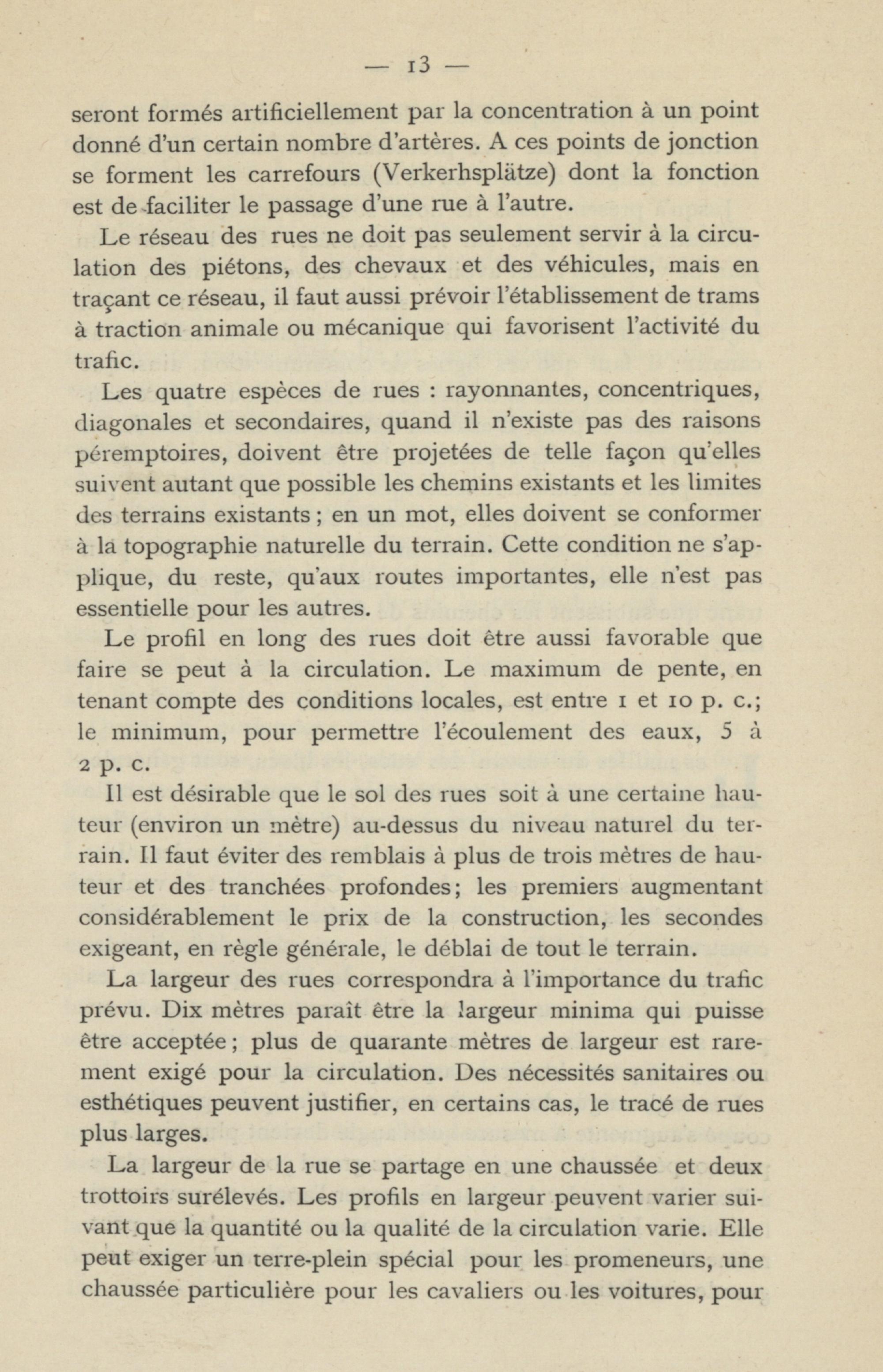 — 13 —

seront formés artificiellement par la concentration à un point donné d'un certain nombre d'artères. A ces points de jonction se forment les carrefours (Verkerhsplätze) dont la fonction est de faciliter le passage d'une rue à l'autre.

Le réseau des rues ne doit pas seulement servir à la circulation des piétons, des chevaux et des véhicules, mais en traçant ce réseau, il faut aussi prévoir l'établissement de trams à traction animale ou mécanique qui favorisent l'activité du trafic.

Les quatre espèces de rues : rayonnantes, concentriques, diagonales et secondaires, quand il n'existe pas des raisons péremptoires, doivent être projetées de telle façon qu'elles suivent autant que possible les chemins existants et les limites des terrains existants ; en un mot, elles doivent se conformer à la topographie naturelle du terrain. Cette condition ne s'applique, du reste, qu'aux routes importantes, elle n'est pas essentielle pour les autres.

Le profil en long des rues doit être aussi favorable que faire se peut à la circulation. Le maximum de pente, en tenant compte des conditions locales, est entre 1 et 10 p. c.; le minimum, pour permettre l'écoulement des eaux, 5 à 2 p. c.

Il est désirable que le sol des rues soit à une certaine hauteur (environ un mètre) au-dessus du niveau naturel du terrain. Il faut éviter des remblais à plus de trois mètres de hauteur et des tranchées profondes; les premiers augmentant considérablement le prix de la construction, les secondes exigeant, en règle générale, le déblai de tout le terrain.

La largeur des rues correspondra à l'importance du trafic prévu. Dix mètres paraît être la largeur minima qui puisse être acceptée ; plus de quarante mètres de largeur est rarement exigé pour la circulation. Des nécessités sanitaires ou esthétiques peuvent justifier, en certains cas, le tracé de rues plus larges.

La largeur de la rue se partage en une chaussée et deux trottoirs surélevés. Les profils en largeur peuvent varier suivant que la quantité ou la qualité de la circulation varie. Elle peut exiger un terre-plein spécial pour les promeneurs, une chaussée particulière pour les cavaliers ou les voitures, pour